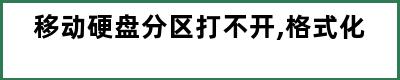 移动硬盘分区打不开,格式化